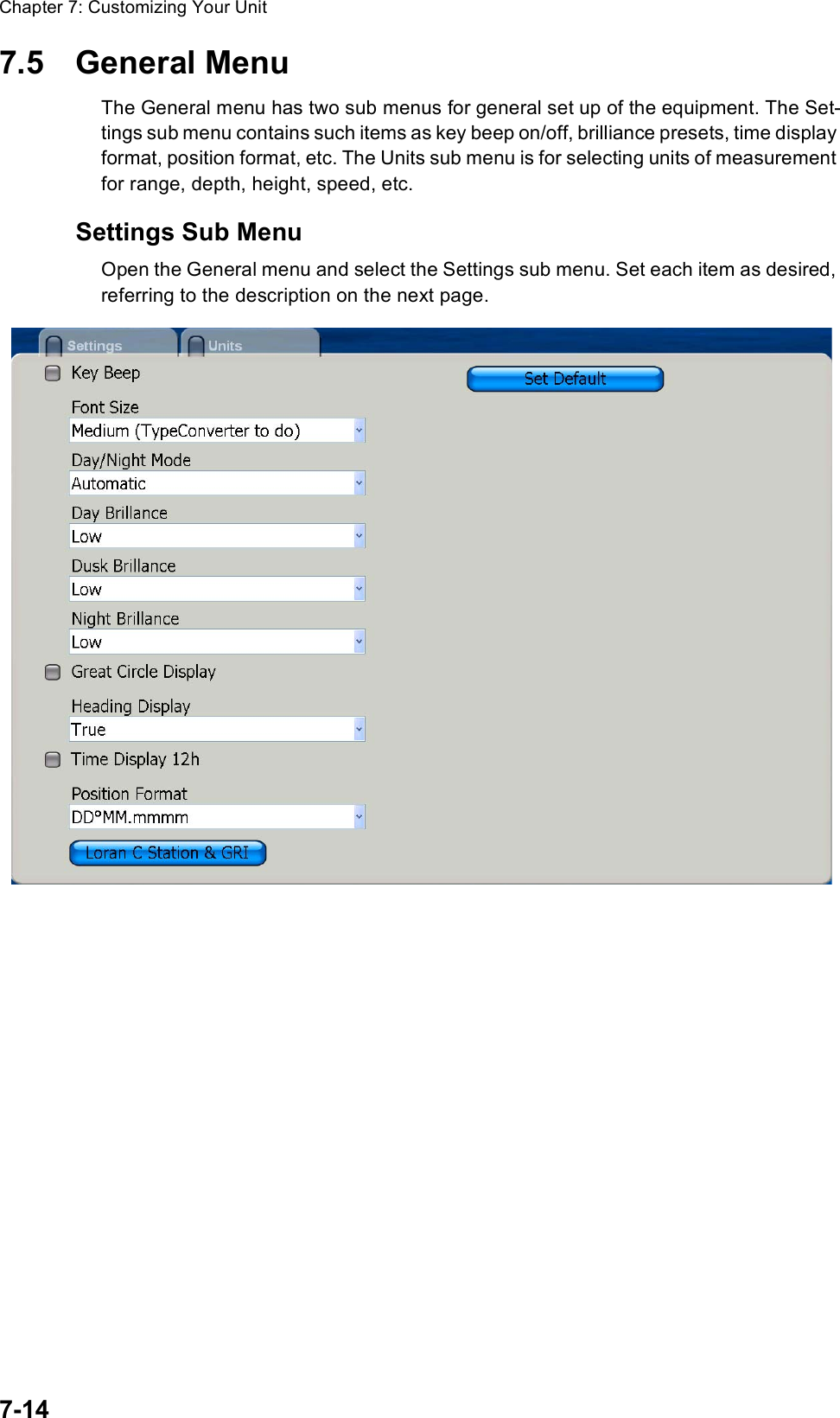 Chapter 7: Customizing Your Unit

7.5 General Menu

The General menu has two sub menus for general set up of the equipment. The Settings sub menu contains such items as key beep on/off, brilliance presets, time display format, position format, etc. The Units sub menu is for selecting units of measurement for range, depth, height, speed, etc.

Settings Sub Menu

Open the General menu and select the Settings sub menu. Set each item as desired, referring to the description on the next page.

Settings
Units
Key Beep
Set Default
Font Size
Medium (TypeConverter to do)
Day/Night Mode
Automatic
Day Brillance
Low
Dusk Brillance
Low
Night Brillance
Low
Great Circle Display
Heading Display
True
Time Display 12h
Position Format
DD°MM.mmmm
Loran C Station & GRI

7-14